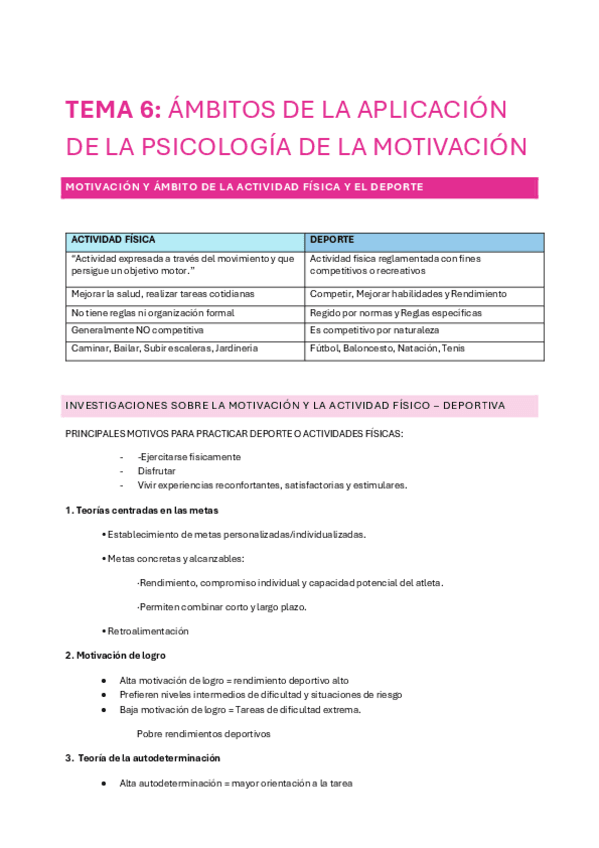 TEMA 6: ÁMBITOS DE LA APLICACIÓN DE LA PSICOLOGÍA DE LA MOTIVACIÓN

MOTIVACIÓN Y ÁMBITO DE LA ACTIVIDAD FÍSICA Y EL DEPORTE

| ACTIVIDAD FÍSICA | DEPORTE |
|---|---|
| "Actividad expresada a través del movimiento y que persigue un objetivo motor." | Actividad física reglamentada con fines competitivos o recreativos |
| Mejorar la salud, realizar tareas cotidianas | Competir, Mejorar habilidades y Rendimiento |
| No tiene reglas ni organización formal | Regido por normas y Reglas específicas |
| Generalmente NO competitiva | Es competitivo por naturaleza |
| Caminar, Bailar, Subir escaleras, Jardinería | Fútbol, Baloncesto, Natación, Tenis |

INVESTIGACIONES SOBRE LA MOTIVACIÓN Y LA ACTIVIDAD FÍSICO – DEPORTIVA

PRINCIPALES MOTIVOS PARA PRACTICAR DEPORTE O ACTIVIDADES FÍSICAS:

- -Ejercitarse físicamente
- Disfrutar
- Vivir experiencias reconfortantes, satisfactorias y estimulares.

1. Teorías centradas en las metas

• Establecimiento de metas personalizadas/individualizadas.

• Metas concretas y alcanzables:

·Rendimiento, compromiso individual y capacidad potencial del atleta.

·Permiten combinar corto y largo plazo.

• Retroalimentación

2. Motivación de logro

• Alta motivación de logro = rendimiento deportivo alto
• Prefieren niveles intermedios de dificultad y situaciones de riesgo
• Baja motivación de logro = Tareas de dificultad extrema.

Pobre rendimientos deportivos

3. Teoría de la autodeterminación

• Alta autodeterminación = mayor orientación a la tarea